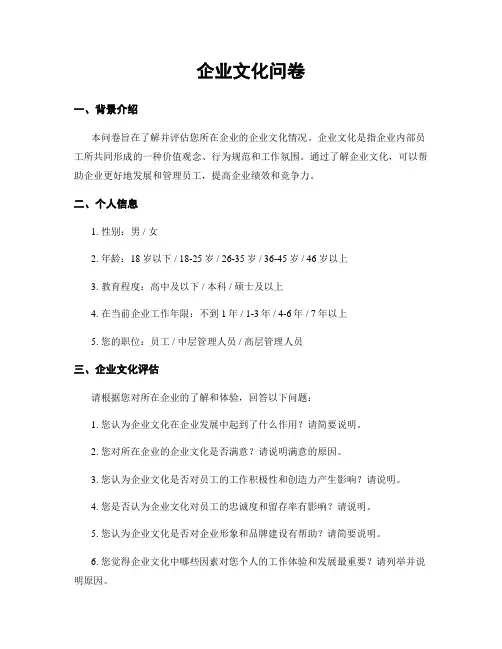 企业文化问卷

一、背景介绍

本问卷旨在了解并评估您所在企业的企业文化情况。企业文化是指企业内部员工所共同形成的一种价值观念、行为规范和工作氛围。通过了解企业文化，可以帮助企业更好地发展和管理员工，提高企业绩效和竞争力。

二、个人信息

1. 性别：男 / 女

2. 年龄：18 岁以下 / 18-25 岁 / 26-35 岁 / 36-45 岁 / 46 岁以上

3. 教育程度：高中及以下 / 本科 / 硕士及以上

4. 在当前企业工作年限：不到 1 年 / 1-3 年 / 4-6 年 / 7 年以上

5. 您的职位：员工 / 中层管理人员 / 高层管理人员

三、企业文化评估

请根据您对所在企业的了解和体验，回答以下问题：

1. 您认为企业文化在企业发展中起到了什么作用？请简要说明。

2. 您对所在企业的企业文化是否满意？请说明满意的原因。

3. 您认为企业文化是否对员工的工作积极性和创造力产生影响？请说明。

4. 您是否认为企业文化对员工的忠诚度和留存率有影响？请说明。

5. 您认为企业文化是否对企业形象和品牌建设有帮助？请简要说明。

6. 您觉得企业文化中哪些因素对您个人的工作体验和发展最重要？请列举并说明原因。